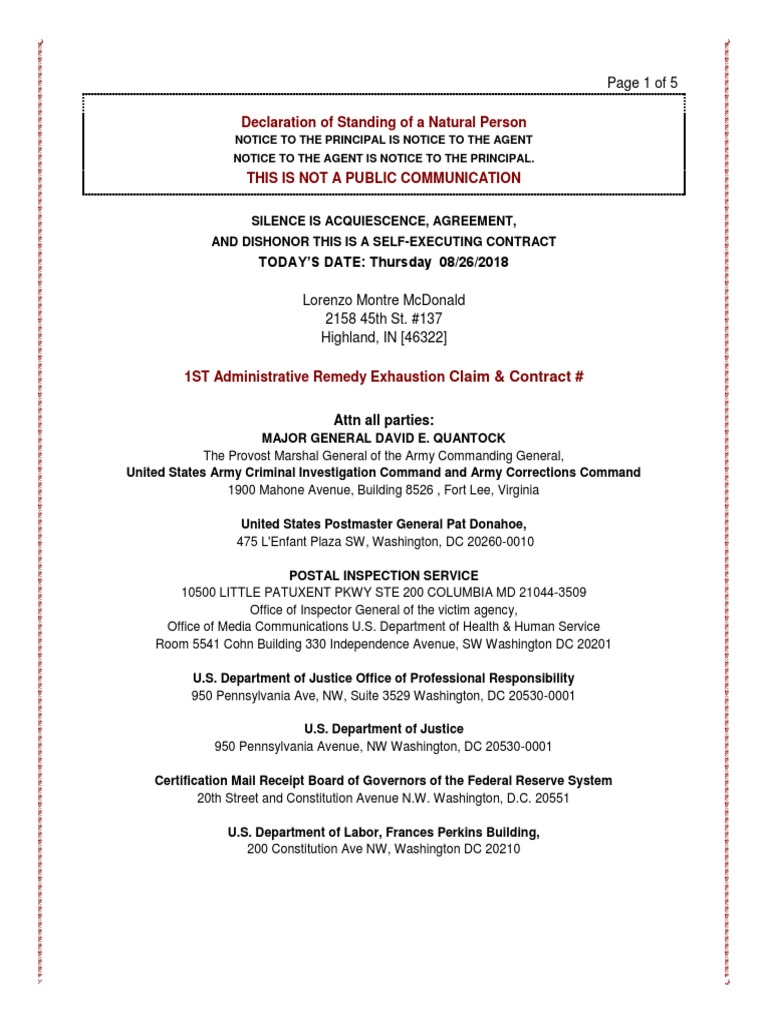 Page 1 of 5

Declaration of Standing of a Natural Person
NOTICE TO THE PRINCIPAL IS NOTICE TO THE AGENT
NOTICE TO THE AGENT IS NOTICE TO THE PRINCIPAL.
THIS IS NOT A PUBLIC COMMUNICATION

SILENCE IS ACQUIESCENCE, AGREEMENT,
AND DISHONOR THIS IS A SELF-EXECUTING CONTRACT
TODAY'S DATE: Thursday 08/26/2018

Lorenzo Montre McDonald
2158 45th St. #137
Highland, IN [46322]

1ST Administrative Remedy Exhaustion Claim & Contract #

Attn all parties:
MAJOR GENERAL DAVID E. QUANTOCK
The Provost Marshal General of the Army Commanding General,
United States Army Criminal Investigation Command and Army Corrections Command
1900 Mahone Avenue, Building 8526 , Fort Lee, Virginia

United States Postmaster General Pat Donahoe,
475 L'Enfant Plaza SW, Washington, DC 20260-0010

POSTAL INSPECTION SERVICE
10500 LITTLE PATUXENT PKWY STE 200 COLUMBIA MD 21044-3509
Office of Inspector General of the victim agency,
Office of Media Communications U.S. Department of Health & Human Service
Room 5541 Cohn Building 330 Independence Avenue, SW Washington DC 20201

U.S. Department of Justice Office of Professional Responsibility
950 Pennsylvania Ave, NW, Suite 3529 Washington, DC 20530-0001

U.S. Department of Justice
950 Pennsylvania Avenue, NW Washington, DC 20530-0001

Certification Mail Receipt Board of Governors of the Federal Reserve System
20th Street and Constitution Avenue N.W. Washington, D.C. 20551

U.S. Department of Labor, Frances Perkins Building,
200 Constitution Ave NW, Washington DC 20210